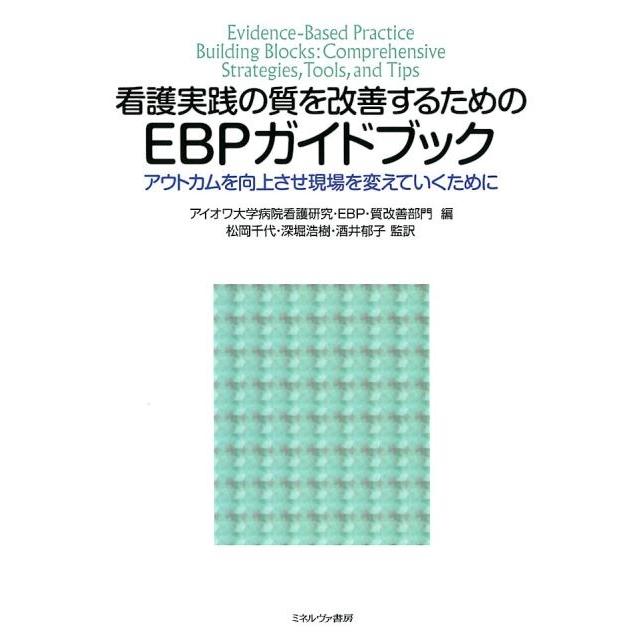 Evidence-Based Practice
Building Blocks: Comprehensive
Strategies, Tools, and Tips

看護実践の質を改善するための
EBPガイドブック

アウトカムを向上させ現場を変えていくために

アイオワ大学病院看護研究・EBP・質改善部門 編
松岡千代・深堀浩樹・酒井郁子 監訳

ミネルヴァ書房